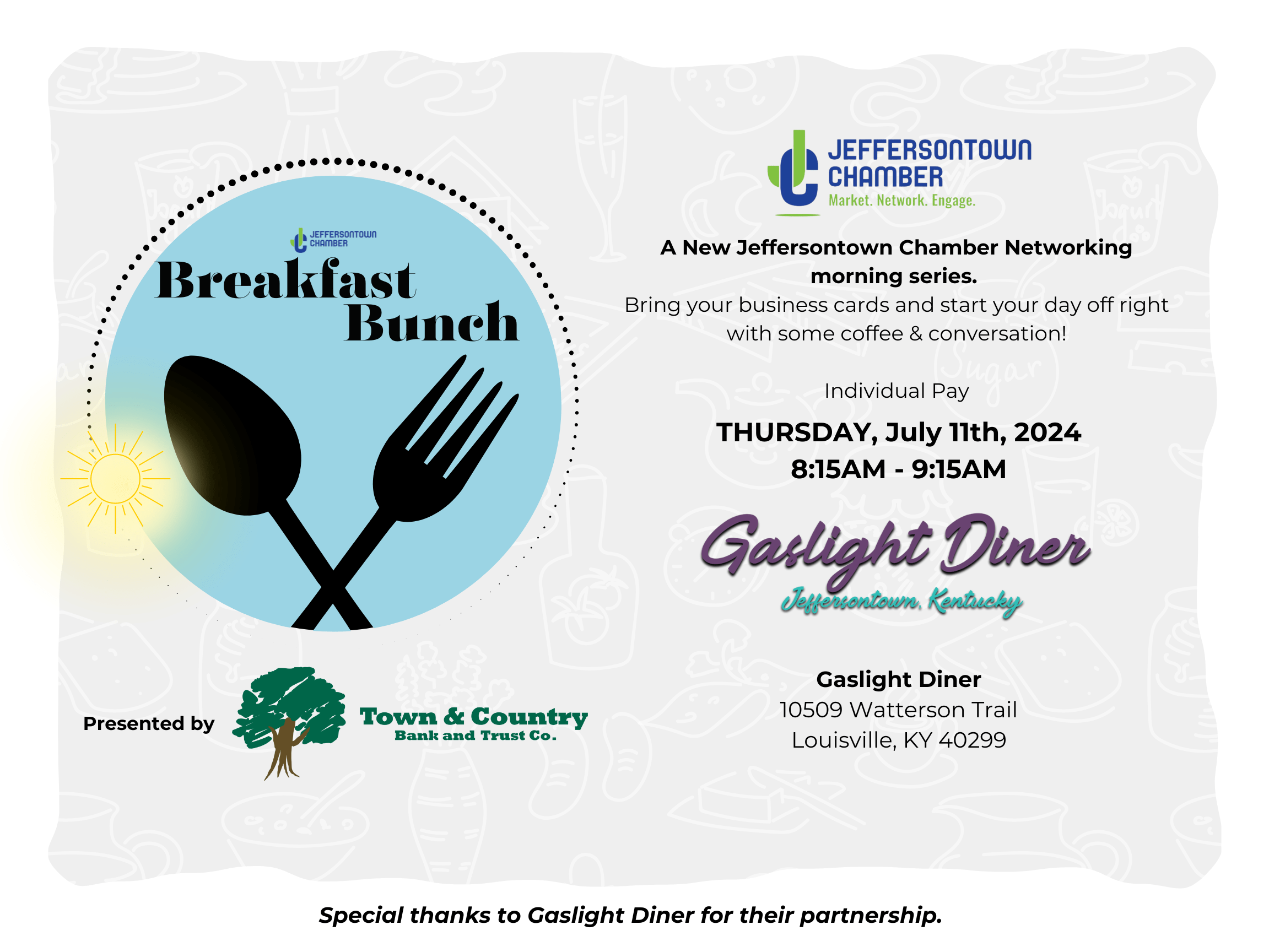 JEFFERSONTOWN CHAMBER

Breakfast Bunch

Presented by

Town & Country
Bank and Trust Co.

JEFFERSONTOWN CHAMBER
Market. Network. Engage.

A New Jeffersontown Chamber Networking morning series.
Bring your business cards and start your day off right with some coffee & conversation!

Individual Pay

THURSDAY, July 11th, 2024
8:15AM - 9:15AM

Gaslight Diner
Jeffersontown, Kentucky

Gaslight Diner
10509 Watterson Trail
Louisville, KY 40299

Special thanks to Gaslight Diner for their partnership.